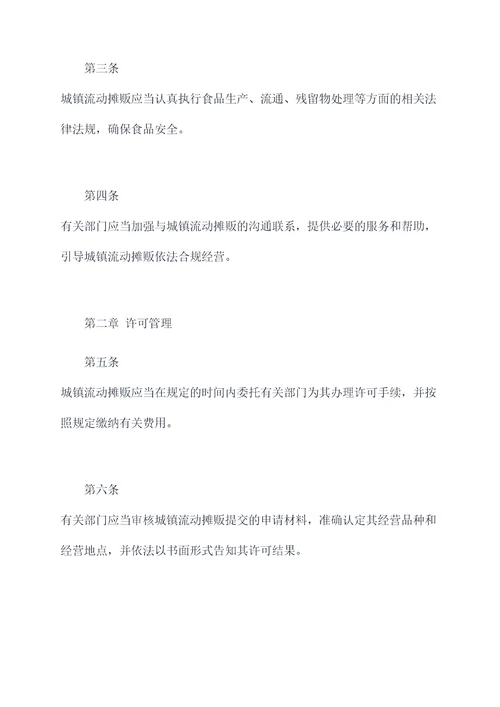 第三条

城镇流动摊贩应当认真执行食品生产、流通、残留物处理等方面的相关法律法规，确保食品安全。

第四条

有关部门应当加强与城镇流动摊贩的沟通联系，提供必要的服务和帮助，引导城镇流动摊贩依法合规经营。

第二章 许可管理

第五条

城镇流动摊贩应当在规定的时间内委托有关部门为其办理许可手续，并按照规定缴纳有关费用。

第六条

有关部门应当审核城镇流动摊贩提交的申请材料，准确认定其经营品种和经营地点，并依法以书面形式告知其许可结果。